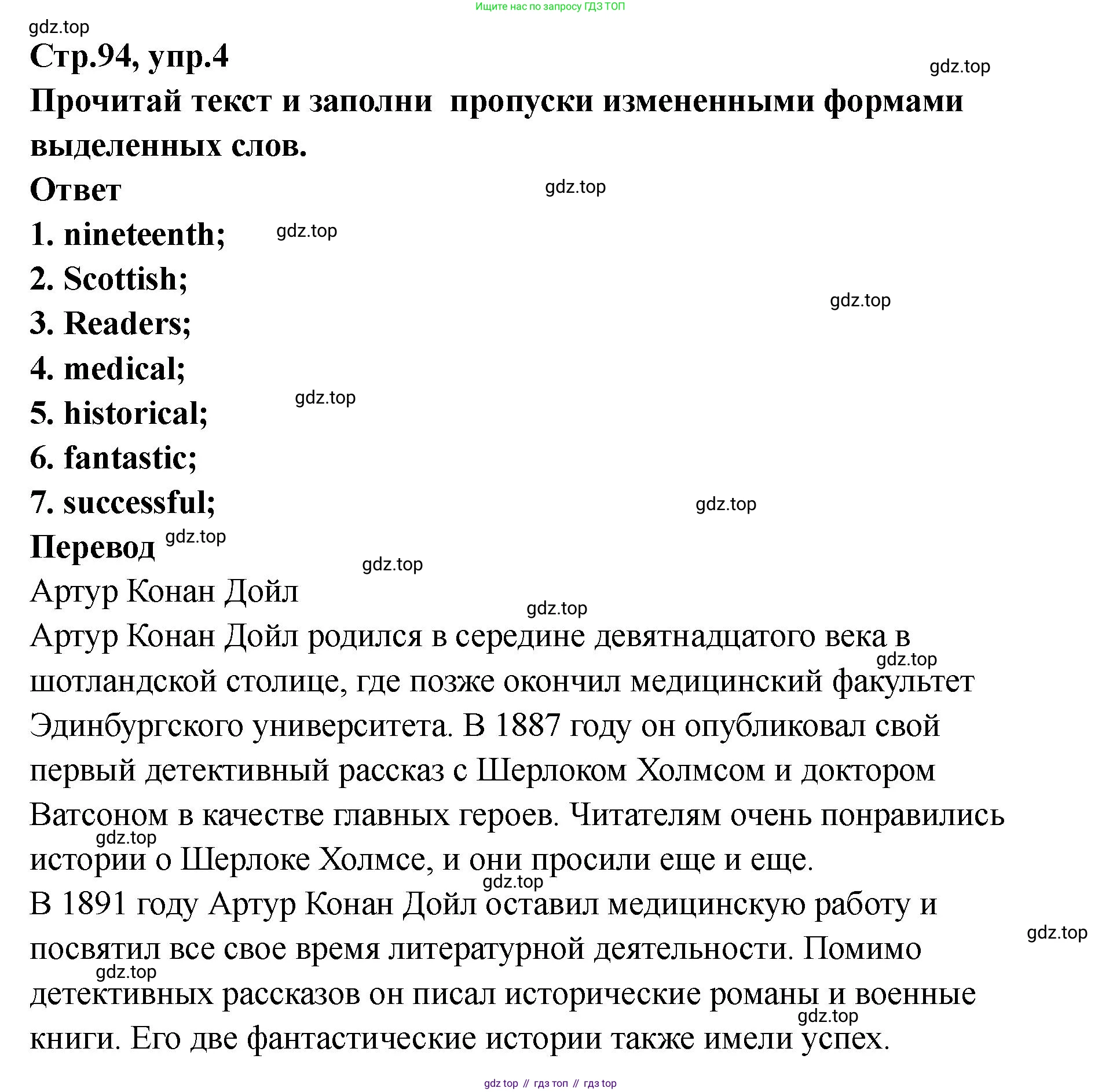 Ищите нас по запросу ГДЗ ТОП

gdz.top

Стр.94, упр.4

gdz.top

Прочитай текст и заполни пропуски измененными формами выделенных слов.

Ответ

gdz.top

1. nineteenth;

gdz.top

2. Scottish;

gdz.top

3. Readers;

4. medical;

gdz.top

5. historical;

6. fantastic;

7. successful;

gdz.top

Перевод

gdz.top

gdz.top

Артур Конан Дойл

gdz.top

Артур Конан Дойл родился в середине девятнадцатого века в шотландской столице, где позже окончил медицинский факультет Эдинбургского университета. В 1887 году он опубликовал свой первый детективный рассказ с Шерлоком Холмсом и доктором Ватсоном в качестве главных героев. Читателям очень понравились истории о Шерлоке Холмсе, и они просили еще и еще.

gdz.top

gdz.top

gdz.top

В 1891 году Артур Конан Дойл оставил медицинскую работу и посвятил все свое время литературной деятельности. Помимо детективных рассказов он писал исторические романы и военные книги. Его две фантастические истории также имели успех.

gdz.top

gdz.top

gdz.top

gdz top // гдз топ // гдз top